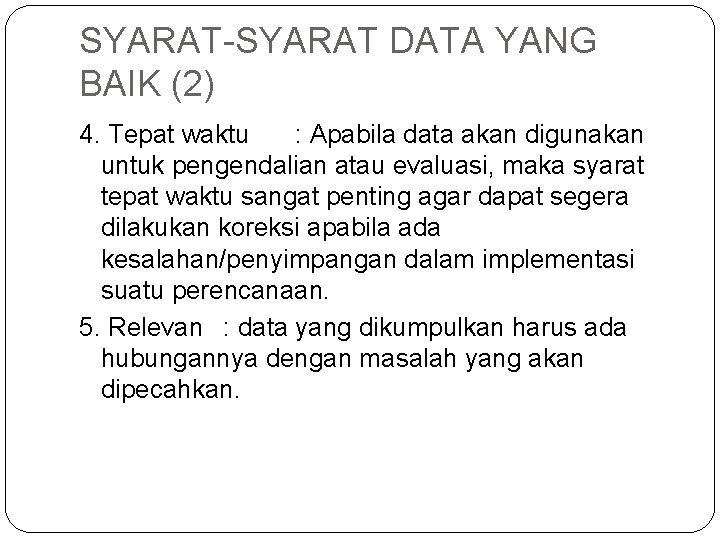 SYARAT-SYARAT DATA YANG BAIK (2)

4. Tepat waktu : Apabila data akan digunakan untuk pengendalian atau evaluasi, maka syarat tepat waktu sangat penting agar dapat segera dilakukan koreksi apabila ada kesalahan/penyimpangan dalam implementasi suatu perencanaan.

5. Relevan : data yang dikumpulkan harus ada hubungannya dengan masalah yang akan dipecahkan.